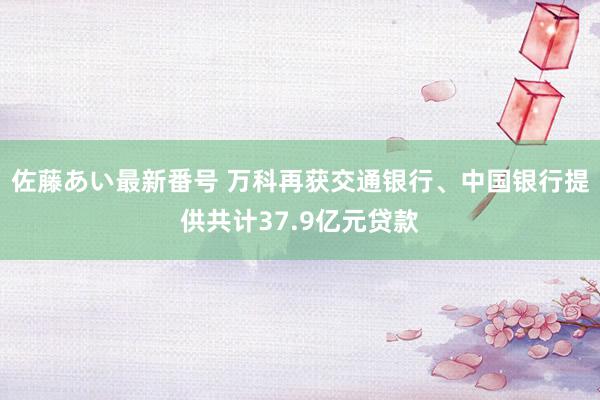 佐藤あい最新番号 万科再获交通银行、中国银行提供共计37.9亿元贷款